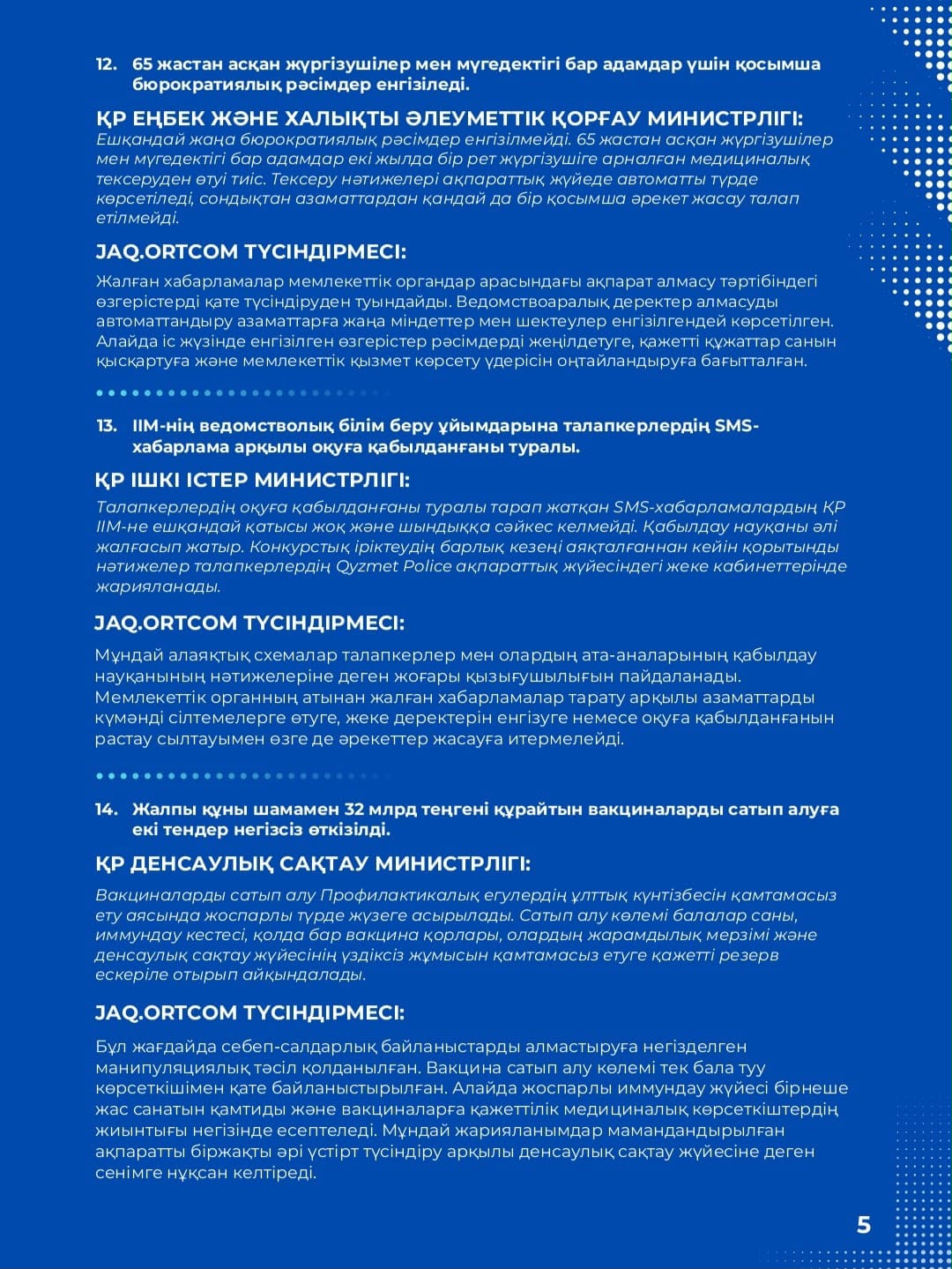 12. 65 жастан асқан жүргізушілер мен мүгедектігі бар адамдар үшін қосымша бюрократиялық рәсімдер енгізіледі.

ҚР ЕҢБЕК ЖӘНЕ ХАЛЫҚТЫ ӘЛЕУМЕТТІК ҚОРҒАУ МИНИСТРЛІГІ:
Ешқандай жаңа бюрократиялық рәсімдер енгізілмейді. 65 жастан асқан жүргізушілер мен мүгедектігі бар адамдар екі жылда бір рет жүргізушіге арналған медициналық тексеруден өтуі тиіс. Тексеру нәтижелері ақпараттық жүйеде автоматты түрде көрсетіледі, сондықтан азаматтардан қандай да бір қосымша әрекет жасау талап етілмейді.

JAQ.ORTCOM ТҮСІНДІРМЕСІ:
Жалған хабарламалар мемлекеттік органдар арасындағы ақпарат алмасу тәртібіндегі өзгерістерді қате түсіндіруден туындайды. Ведомствоаралық деректер алмасуды автоматтандыру азаматтарға жаңа міндеттер мен шектеулер енгізілгендей көрсетілген. Алайда іс жүзінде енгізілген өзгерістер рәсімдерді жеңілдетуге, қажетті құжаттар санын қысқартуға және мемлекеттік қызмет көрсету үдерісін оңтайландыруға бағытталған.

13. ІІМ-нің ведомстволық білім беру ұйымдарына талапкерлердің SMS-хабарлама арқылы оқуға қабылданғаны туралы.

ҚР ІШКІ ІСТЕР МИНИСТРЛІГІ:
Талапкерлердің оқуға қабылданғаны туралы тарап жатқан SMS-хабарламалардың ҚР ІІМ-не ешқандай қатысы жоқ және шындыққа сәйкес келмейді. Қабылдау науқаны әлі жалғасып жатыр. Конкурстық іріктеудің барлық кезеңі аяқталғаннан кейін қорытынды нәтижелер талапкерлердің Qyzmet Police ақпараттық жүйесіндегі жеке кабинеттерінде жарияланады.

JAQ.ORTCOM ТҮСІНДІРМЕСІ:
Мұндай алаяқтық схемалар талапкерлер мен олардың ата-аналарының қабылдау науқанының нәтижелеріне деген жоғары қызығушылығын пайдаланады. Мемлекеттік органның атынан жалған хабарламалар тарату арқылы азаматтарды күмәнді сілтемелерге өтуге, жеке деректерін енгізуге немесе оқуға қабылданғанын растау сылтауымен өзге де әрекеттер жасауға итермелейді.

14. Жалпы құны шамамен 32 млрд теңгені құрайтын вакциналарды сатып алуға екі тендер негізсіз өткізілді.

ҚР ДЕНСАУЛЫҚ САҚТАУ МИНИСТРЛІГІ:
Вакциналарды сатып алу Профилактикалық егулердің ұлттық күнтізбесін қамтамасыз ету аясында жоспарлы түрде жүзеге асырылады. Сатып алу көлемі балалар саны, иммундау кестесі, қолда бар вакцина қорлары, олардың жарамдылық мерзімі және денсаулық сақтау жүйесінің үздіксіз жұмысын қамтамасыз етуге қажетті резерв ескеріле отырып айқындалады.

JAQ.ORTCOM ТҮСІНДІРМЕСІ:
Бұл жағдайда себеп-салдарлық байланыстарды алмастыруға негізделген манипуляциялық тәсіл қолданылған. Вакцина сатып алу көлемі тек бала туу көрсеткішімен қате байланыстырылған. Алайда жоспарлы иммундау жүйесі бірнеше жас санатын қамтиды және вакциналарға қажеттілік медициналық көрсеткіштердің жиынтығы негізінде есептеледі. Мұндай жарияланымдар мамандандырылған ақпаратты біржақты әрі үстірт түсіндіру арқылы денсаулық сақтау жүйесіне деген сенімге нұқсан келтіреді.

5